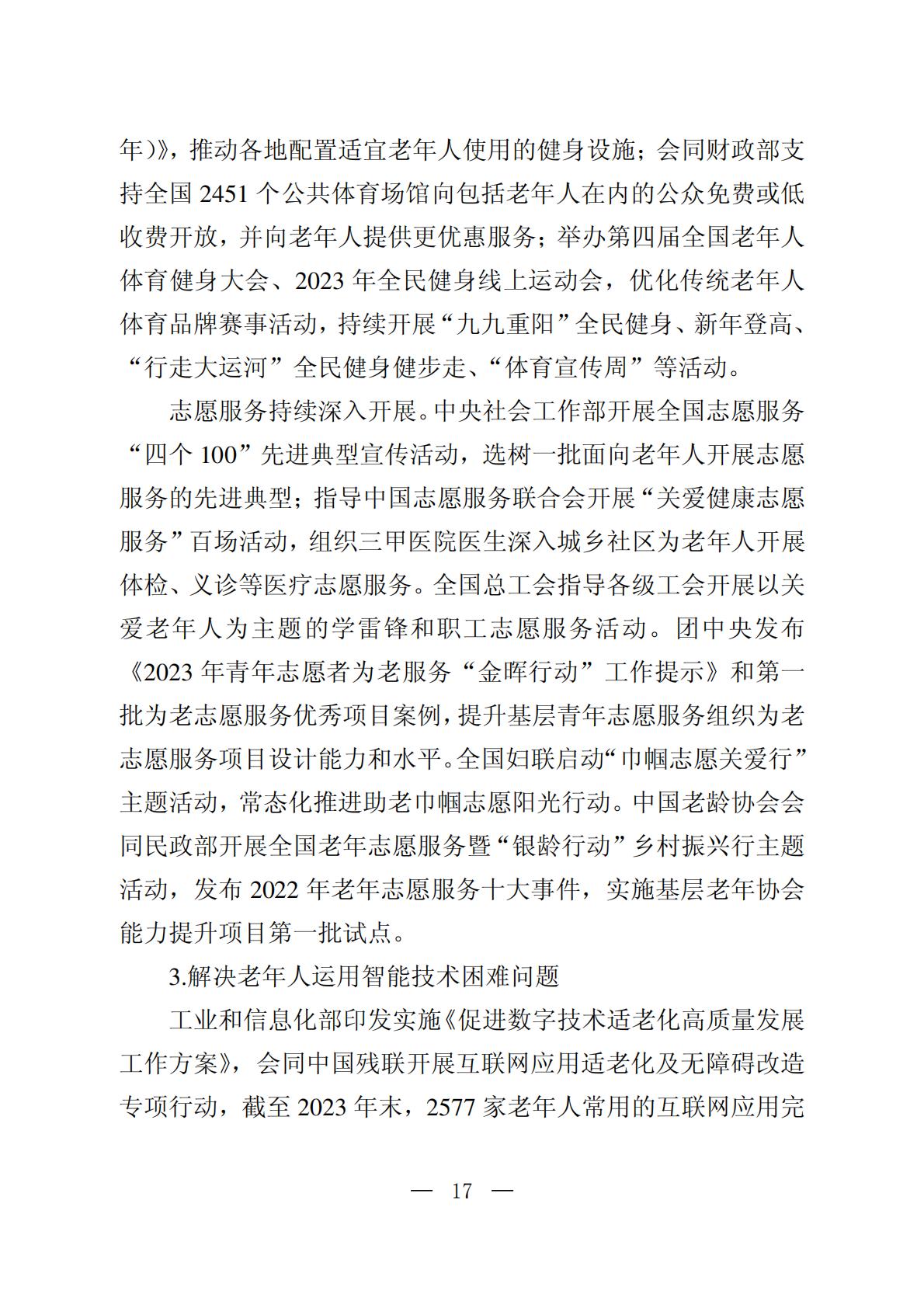 年）》，推动各地配置适宜老年人使用的健身设施；会同财政部支持全国 2451 个公共体育场馆向包括老年人在内的公众免费或低收费开放，并向老年人提供更优惠服务；举办第四届全国老年人体育健身大会、2023 年全民健身线上运动会，优化传统老年人体育品牌赛事活动，持续开展“九九重阳”全民健身、新年登高、“行走大运河”全民健身健步走、“体育宣传周”等活动。

志愿服务持续深入开展。中央社会工作部开展全国志愿服务“四个 100”先进典型宣传活动，选树一批面向老年人开展志愿服务的先进典型；指导中国志愿服务联合会开展“关爱健康志愿服务”百场活动，组织三甲医院医生深入城乡社区为老年人开展体检、义诊等医疗志愿服务。全国总工会指导各级工会开展以关爱老年人为主题的学雷锋和职工志愿服务活动。团中央发布《2023 年青年志愿者为老服务“金晖行动”工作提示》和第一批为老志愿服务优秀项目案例，提升基层青年志愿服务组织为老志愿服务项目设计能力和水平。全国妇联启动“巾帼志愿关爱行”主题活动，常态化推进助老巾帼志愿阳光行动。中国老龄协会会同民政部开展全国老年志愿服务暨“银龄行动”乡村振兴行主题活动，发布 2022 年老年志愿服务十大事件，实施基层老年协会能力提升项目第一批试点。

3.解决老年人运用智能技术困难问题

工业和信息化部印发实施《促进数字技术适老化高质量发展工作方案》，会同中国残联开展互联网应用适老化及无障碍改造专项行动，截至 2023 年末，2577 家老年人常用的互联网应用完

— 17 —